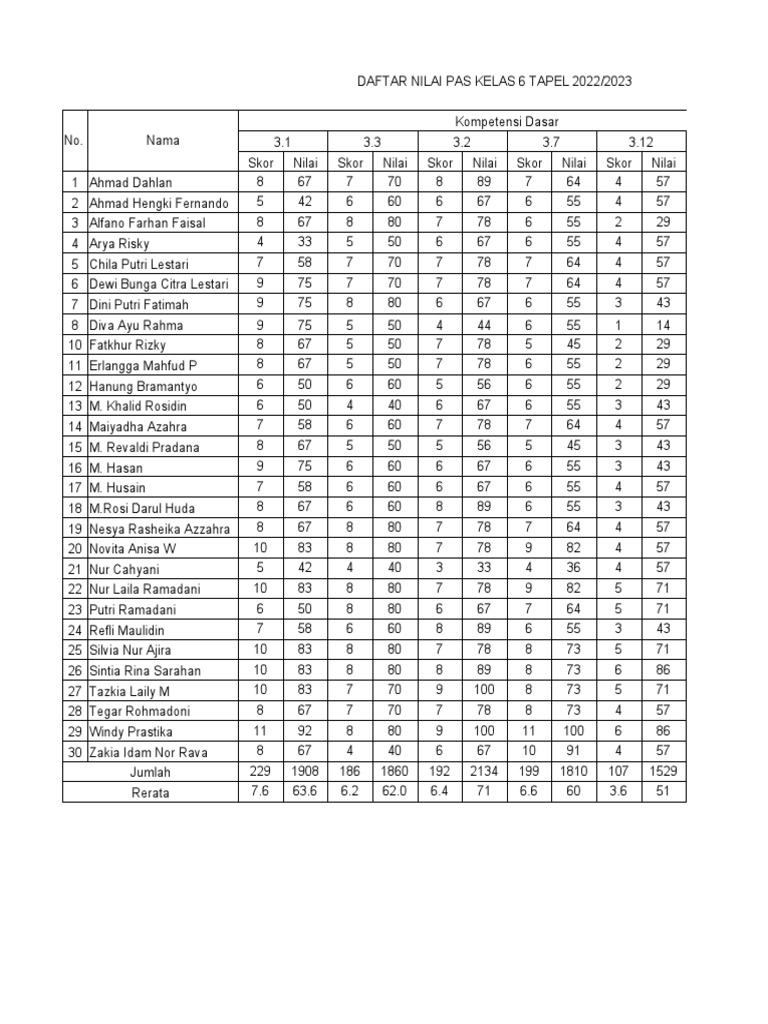 DAFTAR NILAI PAS KELAS 6 TAPEL 2022/2023

| No. | Nama | Kompetensi Dasar | | | | | | | | | |
|---|---|---|---|---|---|---|---|---|---|---|---|
| | | 3.1 | | 3.3 | | 3.2 | | 3.7 | | 3.12 | |
| | | Skor | Nilai | Skor | Nilai | Skor | Nilai | Skor | Nilai | Skor | Nilai |
| 1 | Ahmad Dahlan | 8 | 67 | 7 | 70 | 8 | 89 | 7 | 64 | 4 | 57 |
| 2 | Ahmad Hengki Fernando | 5 | 42 | 6 | 60 | 6 | 67 | 6 | 55 | 4 | 57 |
| 3 | Alfano Farhan Faisal | 8 | 67 | 8 | 80 | 7 | 78 | 6 | 55 | 2 | 29 |
| 4 | Arya Risky | 4 | 33 | 5 | 50 | 6 | 67 | 6 | 55 | 4 | 57 |
| 5 | Chila Putri Lestari | 7 | 58 | 7 | 70 | 7 | 78 | 7 | 64 | 4 | 57 |
| 6 | Dewi Bunga Citra Lestari | 9 | 75 | 7 | 70 | 7 | 78 | 7 | 64 | 4 | 57 |
| 7 | Dini Putri Fatimah | 9 | 75 | 8 | 80 | 6 | 67 | 6 | 55 | 3 | 43 |
| 8 | Diva Ayu Rahma | 9 | 75 | 5 | 50 | 4 | 44 | 6 | 55 | 1 | 14 |
| 10 | Fatkhur Rizky | 8 | 67 | 5 | 50 | 7 | 78 | 5 | 45 | 2 | 29 |
| 11 | Erlangga Mahfud P | 8 | 67 | 5 | 50 | 7 | 78 | 6 | 55 | 2 | 29 |
| 12 | Hanung Bramantyo | 6 | 50 | 6 | 60 | 5 | 56 | 6 | 55 | 2 | 29 |
| 13 | M. Khalid Rosidin | 6 | 50 | 4 | 40 | 6 | 67 | 6 | 55 | 3 | 43 |
| 14 | Maiyadha Azahra | 7 | 58 | 6 | 60 | 7 | 78 | 7 | 64 | 4 | 57 |
| 15 | M. Revaldi Pradana | 8 | 67 | 5 | 50 | 5 | 56 | 5 | 45 | 3 | 43 |
| 16 | M. Hasan | 9 | 75 | 6 | 60 | 6 | 67 | 6 | 55 | 3 | 43 |
| 17 | M. Husain | 7 | 58 | 6 | 60 | 6 | 67 | 6 | 55 | 4 | 57 |
| 18 | M.Rosi Darul Huda | 8 | 67 | 6 | 60 | 8 | 89 | 6 | 55 | 3 | 43 |
| 19 | Nesya Rasheika Azzahra | 8 | 67 | 8 | 80 | 7 | 78 | 7 | 64 | 4 | 57 |
| 20 | Novita Anisa W | 10 | 83 | 8 | 80 | 7 | 78 | 9 | 82 | 4 | 57 |
| 21 | Nur Cahyani | 5 | 42 | 4 | 40 | 3 | 33 | 4 | 36 | 4 | 57 |
| 22 | Nur Laila Ramadani | 10 | 83 | 8 | 80 | 7 | 78 | 9 | 82 | 5 | 71 |
| 23 | Putri Ramadani | 6 | 50 | 8 | 80 | 6 | 67 | 7 | 64 | 5 | 71 |
| 24 | Refli Maulidin | 7 | 58 | 6 | 60 | 8 | 89 | 6 | 55 | 3 | 43 |
| 25 | Silvia Nur Ajira | 10 | 83 | 8 | 80 | 7 | 78 | 8 | 73 | 5 | 71 |
| 26 | Sintia Rina Sarahan | 10 | 83 | 8 | 80 | 8 | 89 | 8 | 73 | 6 | 86 |
| 27 | Tazkia Laily M | 10 | 83 | 7 | 70 | 9 | 100 | 8 | 73 | 5 | 71 |
| 28 | Tegar Rohmadoni | 8 | 67 | 7 | 70 | 7 | 78 | 8 | 73 | 4 | 57 |
| 29 | Windy Prastika | 11 | 92 | 8 | 80 | 9 | 100 | 11 | 100 | 6 | 86 |
| 30 | Zakia Idam Nor Rava | 8 | 67 | 4 | 40 | 6 | 67 | 10 | 91 | 4 | 57 |
| | Jumlah | 229 | 1908 | 186 | 1860 | 192 | 2134 | 199 | 1810 | 107 | 1529 |
| | Rerata | 7.6 | 63.6 | 6.2 | 62.0 | 6.4 | 71 | 6.6 | 60 | 3.6 | 51 |